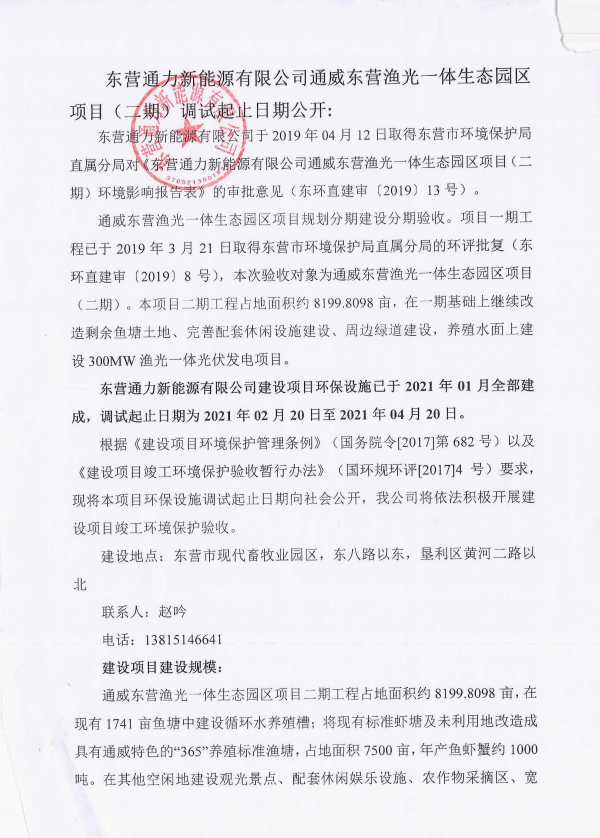 东营通力新能源有限公司通威东营渔光一体生态园区项目（二期）调试起止日期公开：

东营通力新能源有限公司于 2019 年 04 月 12 日取得东营市环境保护局直属分局对《东营通力新能源有限公司通威东营渔光一体生态园区项目（二期）环境影响报告表》的审批意见（东环直建审〔2019〕13 号）。

通威东营渔光一体生态园区项目规划分期建设分期验收。项目一期工程已于 2019 年 3 月 21 日取得东营市环境保护局直属分局的环评批复（东环直建审〔2019〕8 号），本次验收对象为通威东营渔光一体生态园区项目（二期）。本项目二期工程占地面积约 8199.8098 亩，在一期基础上继续改造剩余鱼塘土地、完善配套休闲设施建设、周边绿道建设，养殖水面上建设 300MW 渔光一体光伏发电项目。

东营通力新能源有限公司建设项目环保设施已于 2021 年 01 月全部建成，调试起止日期为 2021 年 02 月 20 日至 2021 年 04 月 20 日。

根据《建设项目环境保护管理条例》（国务院令[2017]第 682 号）以及《建设项目竣工环境保护验收暂行办法》（国环规环评[2017]4 号）要求，现将本项目环保设施调试起止日期向社会公开，我公司将依法积极开展建设项目竣工环境保护验收。

建设地点：东营市现代畜牧业园区，东八路以东，垦利区黄河二路以北

联系人：赵吟

电话：13815146641

建设项目建设规模：

通威东营渔光一体生态园区项目二期工程占地面积约 8199.8098 亩，在现有 1741 亩鱼塘中建设循环水养殖槽；将现有标准虾塘及未利用地改造成具有通威特色的“365”养殖标准渔塘，占地面积 7500 亩，年产鱼虾蟹约 1000 吨。在其他空闲地建设观光景点、配套休闲娱乐设施、农作物采摘区、宽